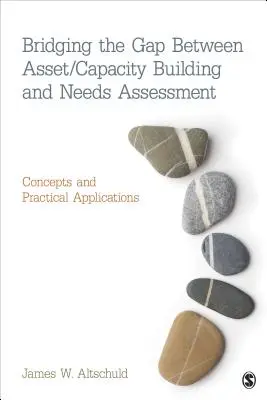 Bridging the Gap Between Asset/Capacity Building and Needs Assessment

Concepts and Practical Applications

James W. Altschuld

S